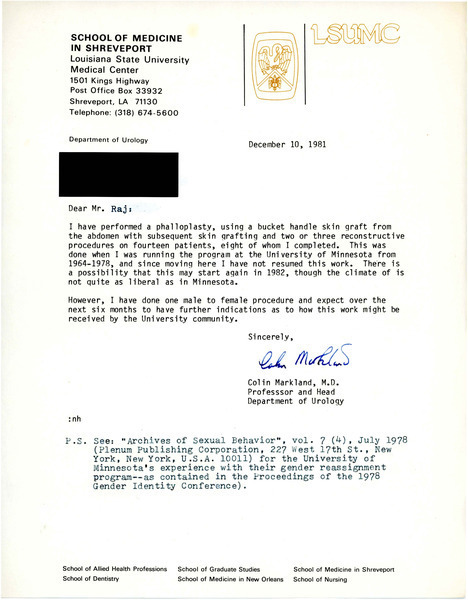 SCHOOL OF MEDICINE IN SHREVEPORT
Louisiana State University Medical Center
1501 Kings Highway
Post Office Box 33932
Shreveport, LA 71130
Telephone: (318) 674-5600

LSUMC

Department of Urology

December 10, 1981

Dear Mr. Raj:

I have performed a phalloplasty, using a bucket handle skin graft from the abdomen with subsequent skin grafting and two or three reconstructive procedures on fourteen patients, eight of whom I completed. This was done when I was running the program at the University of Minnesota from 1964-1978, and since moving here I have not resumed this work. There is a possibility that this may start again in 1982, though the climate of is not quite as liberal as in Minnesota.

However, I have done one male to female procedure and expect over the next six months to have further indications as to how this work might be received by the University community.

Sincerely,

Colin Markland

Colin Markland, M.D.
Professsor and Head
Department of Urology

:nh

P.S. See: "Archives of Sexual Behavior", vol. 7 (4), July 1978 (Plenum Publishing Corporation, 227 West 17th St., New York, New York, U.S.A. 10011) for the University of Minnesota's experience with their gender reassignment program--as contained in the Proceedings of the 1978 Gender Identity Conference).

School of Allied Health Professions
School of Dentistry
School of Graduate Studies
School of Medicine in New Orleans
School of Medicine in Shreveport
School of Nursing